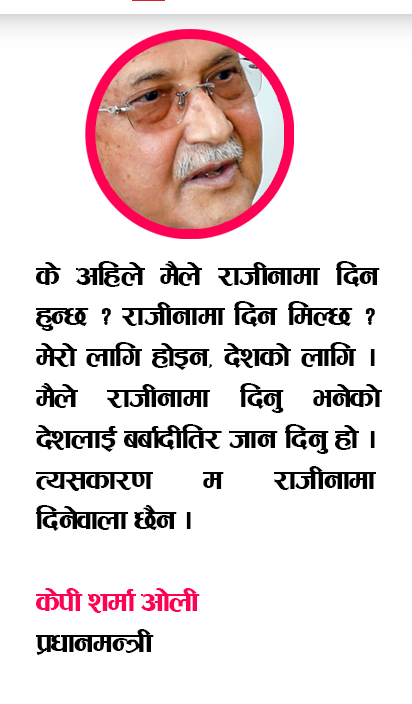 के अहिले मैले राजीनामा दिन हुन्छ ? राजीनामा दिन मिल्छ ? मेरो लागि होइन, देशको लागि । मैले राजीनामा दिनु भनेको देशलाई बर्बादीतिर जान दिनु हो । त्यसकारण म राजीनामा दिनेवाला छैन ।

केपी शर्मा ओली
प्रधानमन्त्री